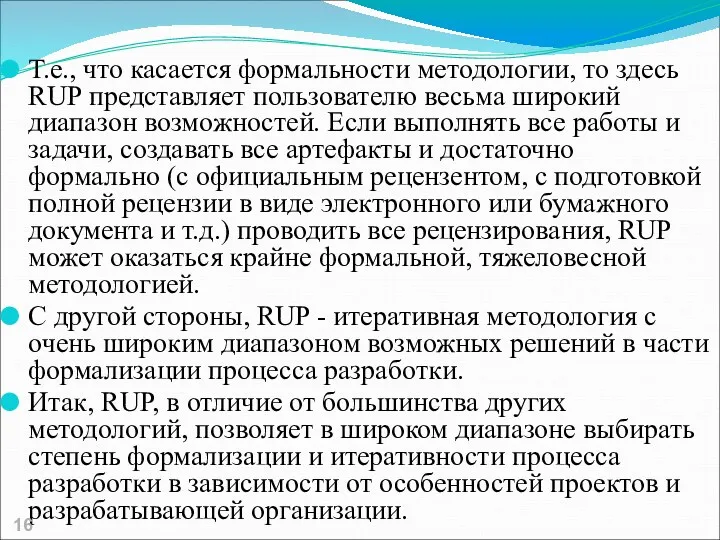 Т.е., что касается формальности методологии, то здесь RUP представляет пользователю весьма широкий диапазон возможностей. Если выполнять все работы и задачи, создавать все артефакты и достаточно формально (с официальным рецензентом, с подготовкой полной рецензии в виде электронного или бумажного документа и т.д.) проводить все рецензирования, RUP может оказаться крайне формальной, тяжеловесной методологией.

С другой стороны, RUP - итеративная методология с очень широким диапазоном возможных решений в части формализации процесса разработки.

Итак, RUP, в отличие от большинства других методологий, позволяет в широком диапазоне выбирать степень формализации и итеративности процесса разработки в зависимости от особенностей проектов и разрабатывающей организации.

16